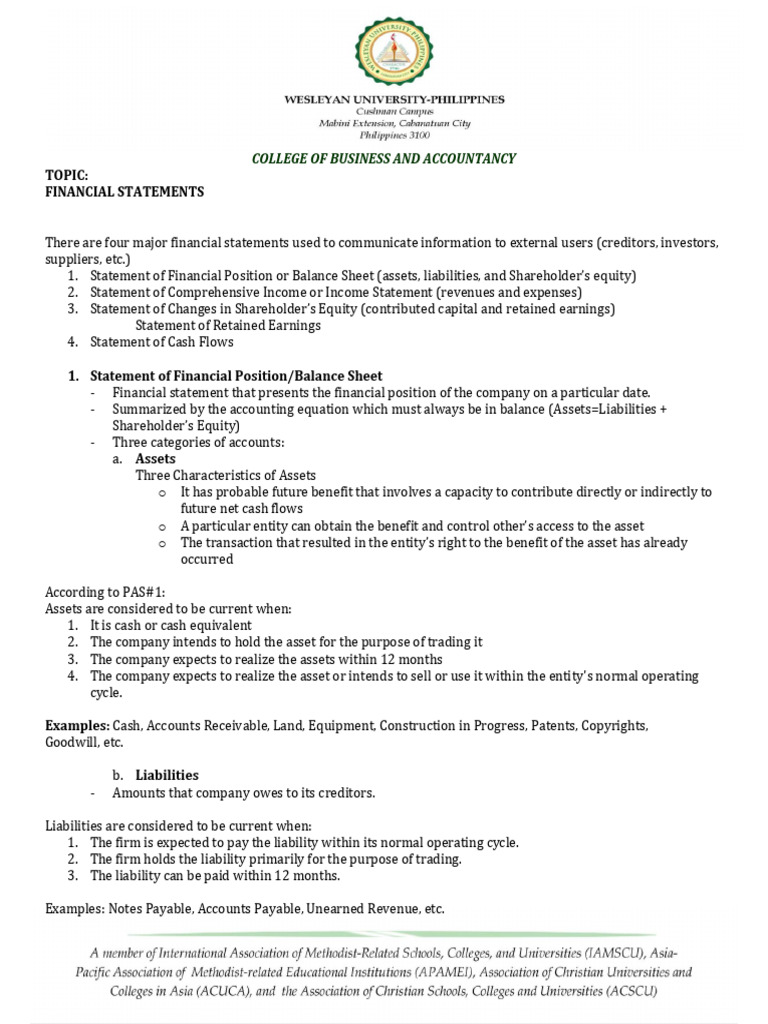 WESLEYAN UNIVERSITY-PHILIPPINES
Cushman Campus
Mabini Extension, Cabanatuan City
Philippines 3100

COLLEGE OF BUSINESS AND ACCOUNTANCY

TOPIC:
FINANCIAL STATEMENTS

There are four major financial statements used to communicate information to external users (creditors, investors, suppliers, etc.)
1. Statement of Financial Position or Balance Sheet (assets, liabilities, and Shareholder's equity)
2. Statement of Comprehensive Income or Income Statement (revenues and expenses)
3. Statement of Changes in Shareholder's Equity (contributed capital and retained earnings)
Statement of Retained Earnings
4. Statement of Cash Flows

1. Statement of Financial Position/Balance Sheet
- Financial statement that presents the financial position of the company on a particular date.
- Summarized by the accounting equation which must always be in balance (Assets=Liabilities + Shareholder's Equity)
- Three categories of accounts:
a. Assets
Three Characteristics of Assets
o It has probable future benefit that involves a capacity to contribute directly or indirectly to future net cash flows
o A particular entity can obtain the benefit and control other's access to the asset
o The transaction that resulted in the entity's right to the benefit of the asset has already occurred

According to PAS#1:
Assets are considered to be current when:
1. It is cash or cash equivalent
2. The company intends to hold the asset for the purpose of trading it
3. The company expects to realize the assets within 12 months
4. The company expects to realize the asset or intends to sell or use it within the entity's normal operating cycle.

Examples: Cash, Accounts Receivable, Land, Equipment, Construction in Progress, Patents, Copyrights, Goodwill, etc.

b. Liabilities
- Amounts that company owes to its creditors.

Liabilities are considered to be current when:
1. The firm is expected to pay the liability within its normal operating cycle.
2. The firm holds the liability primarily for the purpose of trading.
3. The liability can be paid within 12 months.

Examples: Notes Payable, Accounts Payable, Unearned Revenue, etc.

A member of International Association of Methodist-Related Schools, Colleges, and Universities (IAMSCU), Asia-Pacific Association of Methodist-related Educational Institutions (APAMEI), Association of Christian Universities and Colleges in Asia (ACUCA), and the Association of Christian Schools, Colleges and Universities (ACSCU)